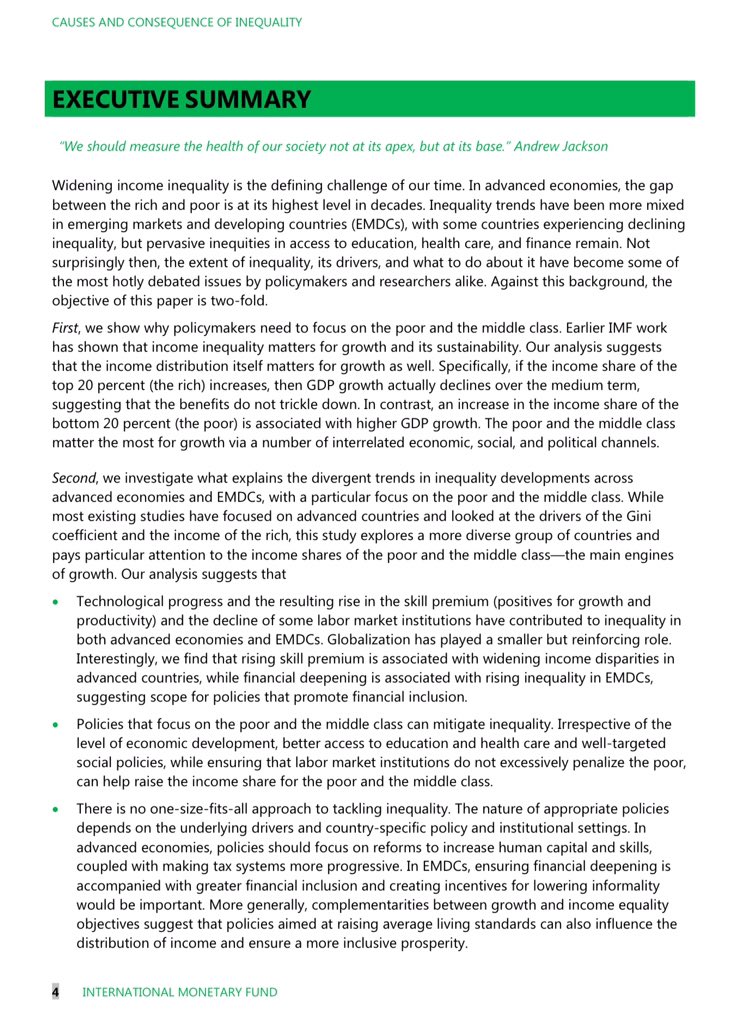 CAUSES AND CONSEQUENCE OF INEQUALITY

EXECUTIVE SUMMARY

"We should measure the health of our society not at its apex, but at its base." Andrew Jackson

Widening income inequality is the defining challenge of our time. In advanced economies, the gap between the rich and poor is at its highest level in decades. Inequality trends have been more mixed in emerging markets and developing countries (EMDCs), with some countries experiencing declining inequality, but pervasive inequities in access to education, health care, and finance remain. Not surprisingly then, the extent of inequality, its drivers, and what to do about it have become some of the most hotly debated issues by policymakers and researchers alike. Against this background, the objective of this paper is two-fold.

First, we show why policymakers need to focus on the poor and the middle class. Earlier IMF work has shown that income inequality matters for growth and its sustainability. Our analysis suggests that the income distribution itself matters for growth as well. Specifically, if the income share of the top 20 percent (the rich) increases, then GDP growth actually declines over the medium term, suggesting that the benefits do not trickle down. In contrast, an increase in the income share of the bottom 20 percent (the poor) is associated with higher GDP growth. The poor and the middle class matter the most for growth via a number of interrelated economic, social, and political channels.

Second, we investigate what explains the divergent trends in inequality developments across advanced economies and EMDCs, with a particular focus on the poor and the middle class. While most existing studies have focused on advanced countries and looked at the drivers of the Gini coefficient and the income of the rich, this study explores a more diverse group of countries and pays particular attention to the income shares of the poor and the middle class—the main engines of growth. Our analysis suggests that

• Technological progress and the resulting rise in the skill premium (positives for growth and productivity) and the decline of some labor market institutions have contributed to inequality in both advanced economies and EMDCs. Globalization has played a smaller but reinforcing role. Interestingly, we find that rising skill premium is associated with widening income disparities in advanced countries, while financial deepening is associated with rising inequality in EMDCs, suggesting scope for policies that promote financial inclusion.

• Policies that focus on the poor and the middle class can mitigate inequality. Irrespective of the level of economic development, better access to education and health care and well-targeted social policies, while ensuring that labor market institutions do not excessively penalize the poor, can help raise the income share for the poor and the middle class.

• There is no one-size-fits-all approach to tackling inequality. The nature of appropriate policies depends on the underlying drivers and country-specific policy and institutional settings. In advanced economies, policies should focus on reforms to increase human capital and skills, coupled with making tax systems more progressive. In EMDCs, ensuring financial deepening is accompanied with greater financial inclusion and creating incentives for lowering informality would be important. More generally, complementarities between growth and income equality objectives suggest that policies aimed at raising average living standards can also influence the distribution of income and ensure a more inclusive prosperity.

4 INTERNATIONAL MONETARY FUND